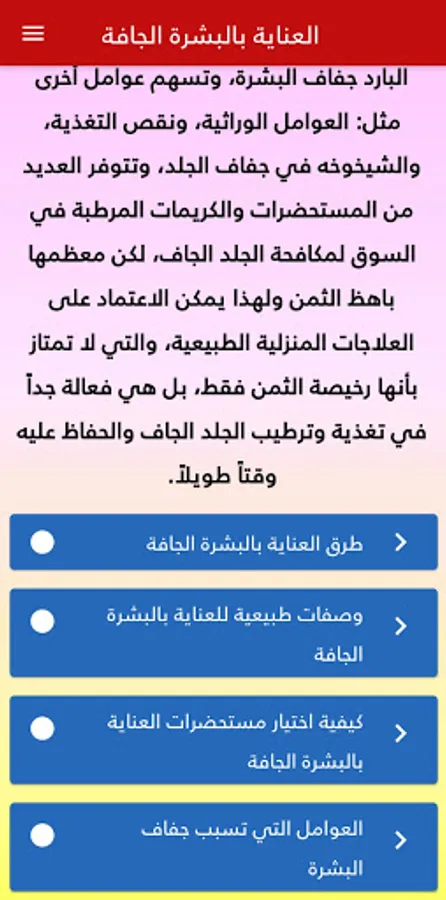 العناية بالبشرة الجافة

البارد جفاف البشرة، وتسهم عوامل أخرى مثل: العوامل الوراثية، ونقص التغذية، والشيخوخه في جفاف الجلد، وتتوفر العديد من المستحضرات والكريمات المرطبة في السوق لمكافحة الجلد الجاف، لكن معظمها باهظ الثمن ولهذا يمكن الاعتماد على العلاجات المنزلية الطبيعية، والتي لا تمتاز بأنها رخيصة الثمن فقط، بل هي فعالة جداً في تغذية وترطيب الجلد الجاف والحفاظ عليه وقتاً طويلاً.

طرق العناية بالبشرة الجافة

وصفات طبيعية للعناية بالبشرة الجافة

كيفية اختيار مستحضرات العناية بالبشرة الجافة

العوامل التي تسبب جفاف البشرة